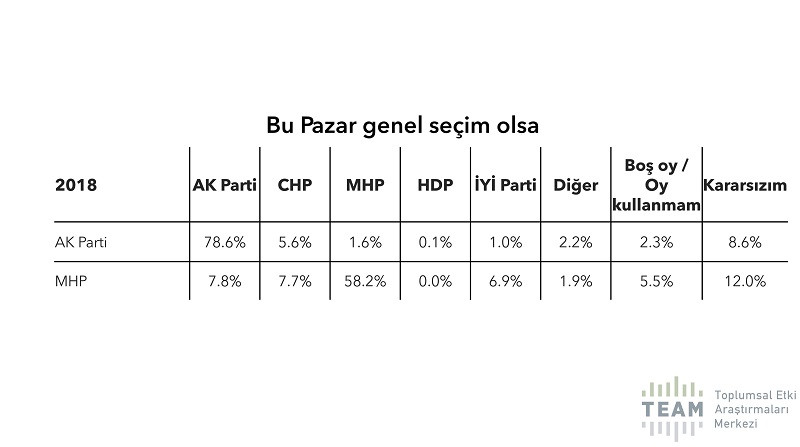 Bu Pazar genel seçim olsa

| 2018 | AK Parti | CHP | MHP | HDP | İYİ Parti | Diğer | Boş oy / Oy kullanmam | Kararsızım |
|---|---|---|---|---|---|---|---|---|
| AK Parti | 78.6% | 5.6% | 1.6% | 0.1% | 1.0% | 2.2% | 2.3% | 8.6% |
| MHP | 7.8% | 7.7% | 58.2% | 0.0% | 6.9% | 1.9% | 5.5% | 12.0% |

TEAM Toplumsal Etki Araştırmaları Merkezi